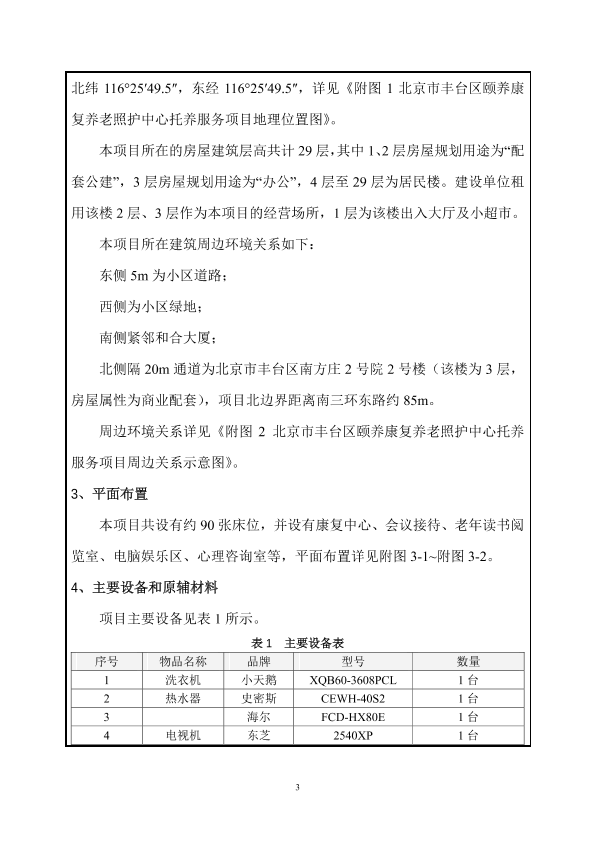 北纬 116°25′49.5″，东经 116°25′49.5″，详见《附图 1 北京市丰台区颐养康复养老照护中心托养服务项目地理位置图》。

本项目所在的房屋建筑层高共计 29 层，其中 1、2 层房屋规划用途为“配套公建”，3 层房屋规划用途为“办公”，4 层至 29 层为居民楼。建设单位租用该楼 2 层、3 层作为本项目的经营场所，1 层为该楼出入大厅及小超市。

本项目所在建筑周边环境关系如下：

东侧 5m 为小区道路；

西侧为小区绿地；

南侧紧邻和合大厦；

北侧隔 20m 通道为北京市丰台区南方庄 2 号院 2 号楼（该楼为 3 层，房屋属性为商业配套），项目北边界距离南三环东路约 85m。

周边环境关系详见《附图 2 北京市丰台区颐养康复养老照护中心托养服务项目周边关系示意图》。

3、平面布置

本项目共设有约 90 张床位，并设有康复中心、会议接待、老年读书阅览室、电脑娱乐区、心理咨询室等，平面布置详见附图 3-1~附图 3-2。

4、主要设备和原辅材料

项目主要设备见表 1 所示。

表 1 主要设备表

| 序号 | 物品名称 | 品牌 | 型号 | 数量 |
|---|---|---|---|---|
| 1 | 洗衣机 | 小天鹅 | XQB60-3608PCL | 1 台 |
| 2 | 热水器 | 史密斯 | CEWH-40S2 | 1 台 |
| 3 | | 海尔 | FCD-HX80E | 1 台 |
| 4 | 电视机 | 东芝 | 2540XP | 1 台 |

3